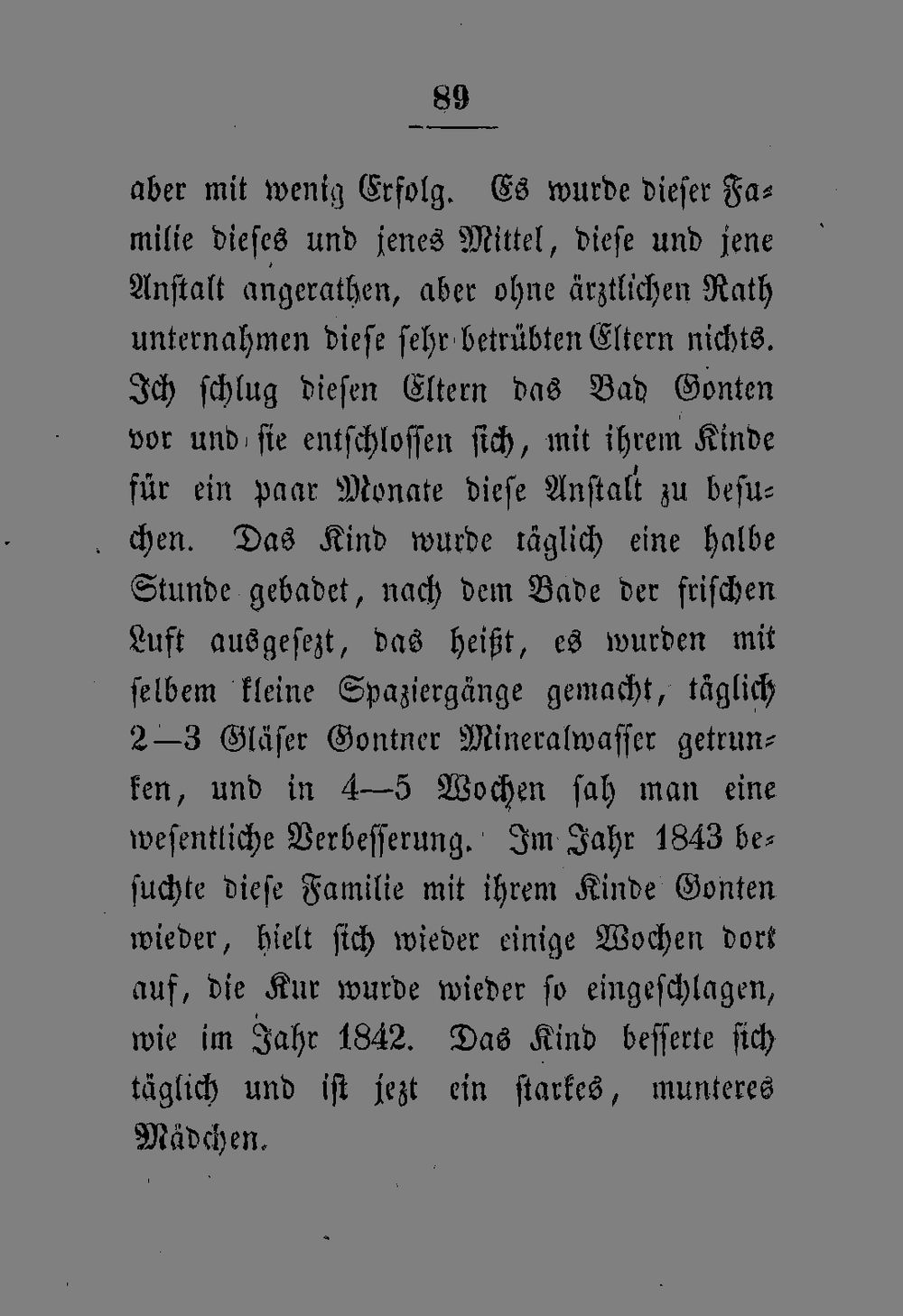 89

aber mit wenig Erfolg. Es wurde dieser Familie dieses und jenes Mittel, diese und jene Anstalt angerathen, aber ohne ärztlichen Rath unternahmen diese sehr betrübten Eltern nichts. Ich schlug diesen Eltern das Bad Gonten vor und sie entschlossen sich, mit ihrem Kinde für ein paar Monate diese Anstalt zu besuchen. Das Kind wurde täglich eine halbe Stunde gebadet, nach dem Bade der frischen Luft ausgesezt, das heißt, es wurden mit selbem kleine Spaziergänge gemacht, täglich 2—3 Gläser Gontner Mineralwasser getrunken, und in 4—5 Wochen sah man eine wesentliche Verbesserung. Im Jahr 1843 besuchte diese Familie mit ihrem Kinde Gonten wieder, hielt sich wieder einige Wochen dort auf, die Kur wurde wieder so eingeschlagen, wie im Jahr 1842. Das Kind besserte sich täglich und ist jezt ein starkes, munteres Mädchen.